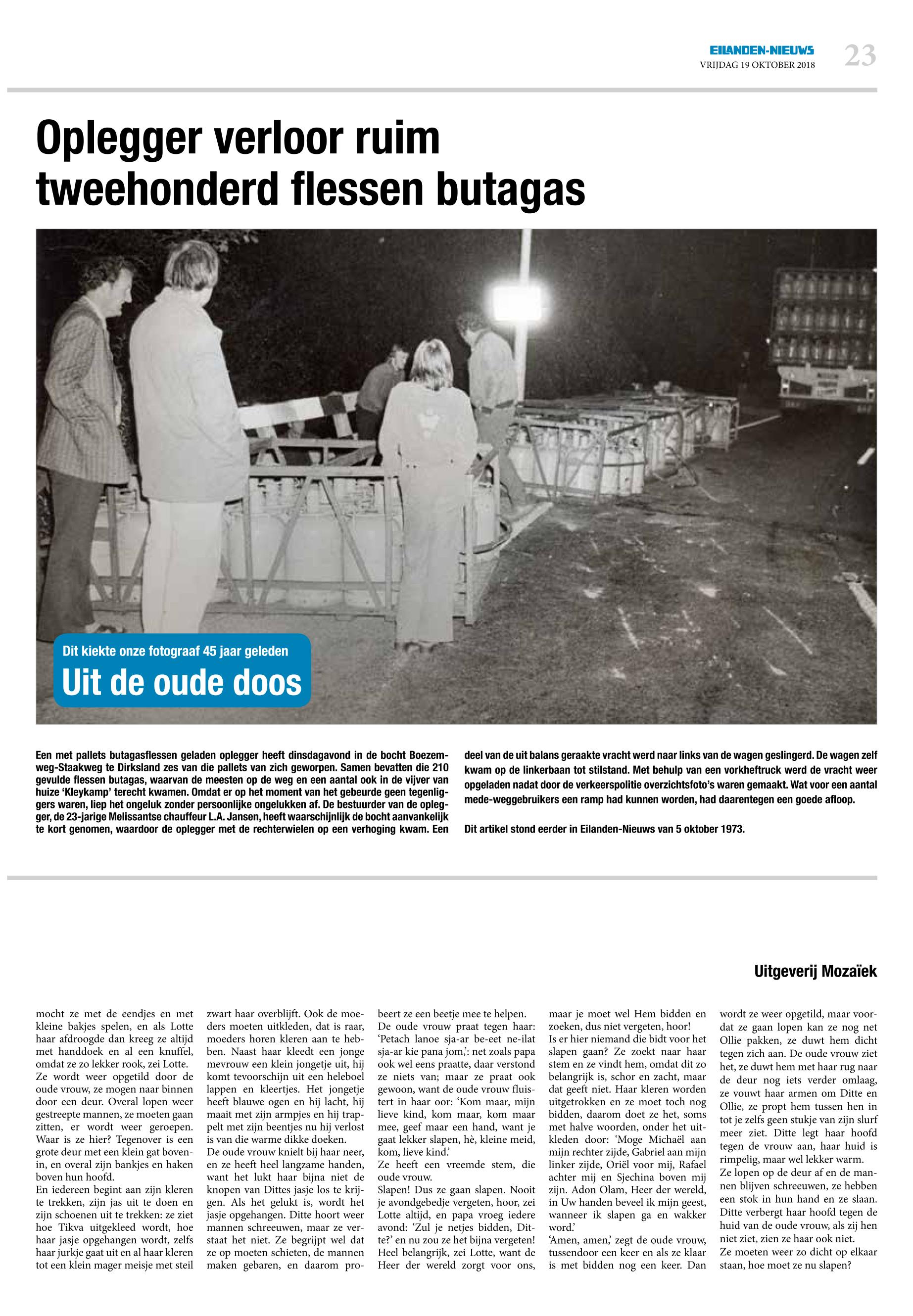 EILANDEN-NIEUWS
VRIJDAG 19 OKTOBER 2018
23

Oplegger verloor ruim tweehonderd flessen butagas

Dit kiekte onze fotograaf 45 jaar geleden
Uit de oude doos

Een met pallets butagasflessen geladen oplegger heeft dinsdagavond in de bocht Boezemweg-Staakweg te Dirksland zes van die pallets van zich geworpen. Samen bevatten die 210 gevulde flessen butagas, waarvan de meesten op de weg en een aantal ook in de vijver van huize 'Kleykamp' terecht kwamen. Omdat er op het moment van het gebeurde geen tegenliggers waren, liep het ongeluk zonder persoonlijke ongelukken af. De bestuurder van de oplegger, de 23-jarige Melissantse chauffeur L.A. Jansen, heeft waarschijnlijk de bocht aanvankelijk te kort genomen, waardoor de oplegger met de rechterwielen op een verhoging kwam. Een deel van de uit balans geraakte vracht werd naar links van de wagen geslingerd. De wagen zelf kwam op de linkerbaan tot stilstand. Met behulp van een vorkheftruck werd de vracht weer opgeladen nadat door de verkeerspolitie overzichtsfoto's waren gemaakt. Wat voor een aantal mede-weggebruikers een ramp had kunnen worden, had daarentegen een goede afloop.

Dit artikel stond eerder in Eilanden-Nieuws van 5 oktober 1973.

Uitgeverij Mozaïek

mocht ze met de eendjes en met kleine bakjes spelen, en als Lotte haar afdroogde dan kreeg ze altijd met handdoek en al een knuffel, omdat ze zo lekker rook, zei Lotte.
Ze wordt weer opgetild door de oude vrouw, ze mogen naar binnen door een deur. Overal lopen weer gestreepte mannen, ze moeten gaan zitten, er wordt weer geroepen. Waar is ze hier? Tegenover is een grote deur met een klein gat bovenin, en overal zijn bankjes en haken boven hun hoofd.
En iedereen begint aan zijn kleren te trekken, zijn jas uit te doen en zijn schoenen uit te trekken: ze ziet hoe Tikva uitgekleed wordt, hoe haar jasje opgehangen wordt, zelfs haar jurkje gaat uit en al haar kleren tot een klein mager meisje met steil zwart haar overblijft. Ook de moeders moeten uitkleden, dat is raar, moeders horen kleren aan te hebben. Naast haar kleedt een jonge mevrouw een klein jongetje uit, hij komt tevoorschijn uit een heleboel lappen en kleertjes. Het jongetje heeft blauwe ogen en hij lacht, hij maait met zijn armpjes en hij trappelt met zijn beentjes nu hij verlost is van die warme dikke doeken.
De oude vrouw knielt bij haar neer, en ze heeft heel langzame handen, want het lukt haar bijna niet de knopen van Dittes jasje los te krijgen. Als het gelukt is, wordt het jasje opgehangen. Ditte hoort weer mannen schreeuwen, maar ze verstaat het niet. Ze begrijpt wel dat ze op moeten schieten, de mannen maken gebaren, en daarom probeert ze een beetje mee te helpen.
De oude vrouw praat tegen haar: 'Petach lanoe sja-ar be-eet ne-ilat sja-ar kie pana jom,': net zoals papa ook wel eens praatte, daar verstond ze niets van; maar ze praat ook gewoon, want de oude vrouw fluistert in haar oor: 'Kom maar, mijn lieve kind, kom maar, kom maar mee, geef maar een hand, want je gaat lekker slapen, hè, kleine meid, kom, lieve kind.'
Ze heeft een vreemde stem, die oude vrouw.
Slapen! Dus ze gaan slapen. Nooit je avondgebedje vergeten, hoor, zei Lotte altijd, en papa vroeg iedere avond: 'Zul je netjes bidden, Ditte?' en nu zou ze het bijna vergeten! Heel belangrijk, zei Lotte, want de Heer der wereld zorgt voor ons, maar je moet wel Hem bidden en zoeken, dus niet vergeten, hoor!
Is er hier niemand die bidt voor het slapen gaan? Ze zoekt naar haar stem en ze vindt hem, omdat dit zo belangrijk is, schor en zacht, maar dat geeft niet. Haar kleren worden uitgetrokken en ze moet toch nog bidden, daarom doet ze het, soms met halve woorden, onder het uitkleden door: 'Moge Michaël aan mijn rechter zijde, Gabriel aan mijn linker zijde, Oriël voor mij, Rafael achter mij en Sjechina boven mij zijn. Adon Olam, Heer der wereld, in Uw handen beveel ik mijn geest, wanneer ik slapen ga en wakker word.'
'Amen, amen,' zegt de oude vrouw, tussendoor een keer en als ze klaar is met bidden nog een keer. Dan wordt ze weer opgetild, maar voordat ze gaan lopen kan ze nog net Ollie pakken, ze duwt hem dicht tegen zich aan. De oude vrouw ziet het, ze duwt hem met haar rug naar de deur nog iets verder omlaag, ze vouwt haar armen om Ditte en Ollie, ze propt hem tussen hen in tot je zelfs geen stukje van zijn slurf meer ziet. Ditte legt haar hoofd tegen de vrouw aan, haar huid is rimpelig, maar wel lekker warm.
Ze lopen op de deur af en de mannen blijven schreeuwen, ze hebben een stok in hun hand en ze slaan. Ditte verbergt haar hoofd tegen de huid van de oude vrouw, als zij hen niet ziet, zien ze haar ook niet.
Ze moeten weer zo dicht op elkaar staan, hoe moet ze nu slapen?